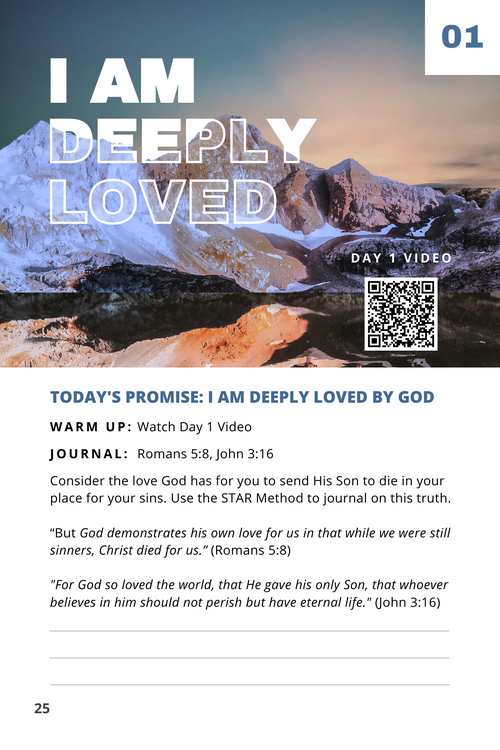 01

I AM DEEPLY LOVED

DAY 1 VIDEO

TODAY'S PROMISE: I AM DEEPLY LOVED BY GOD

WARM UP: Watch Day 1 Video

JOURNAL: Romans 5:8, John 3:16

Consider the love God has for you to send His Son to die in your place for your sins. Use the STAR Method to journal on this truth.

"But God demonstrates his own love for us in that while we were still sinners, Christ died for us." (Romans 5:8)

"For God so loved the world, that He gave his only Son, that whoever believes in him should not perish but have eternal life." (John 3:16)

____

____

____

25